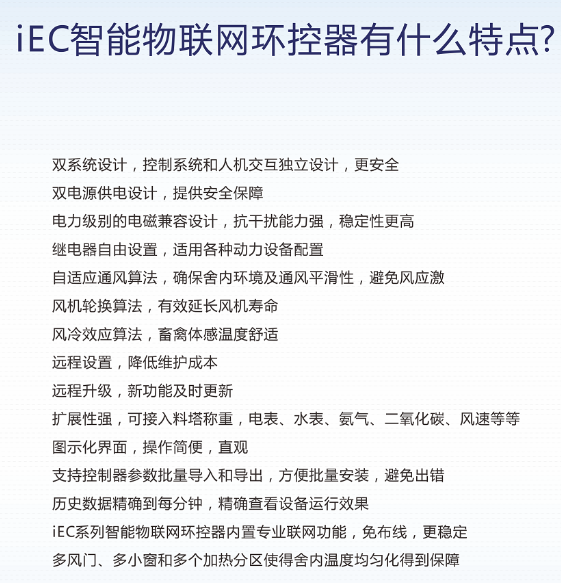 iEC智能物联网环控器有什么特点?

双系统设计，控制系统和人机交互独立设计，更安全
双电源供电设计，提供安全保障
电力级别的电磁兼容设计，抗干扰能力强，稳定性更高
继电器自由设置，适用各种动力设备配置
自适应通风算法，确保舍内环境及通风平滑性，避免风应激
风机轮换算法，有效延长风机寿命
风冷效应算法，畜禽体感温度舒适
远程设置，降低维护成本
远程升级，新功能及时更新
扩展性强，可接入料塔称重，电表、水表、氨气、二氧化碳、风速等等
图示化界面，操作简便，直观
支持控制器参数批量导入和导出，方便批量安装，避免出错
历史数据精确到每分钟，精确查看设备运行效果
iEC系列智能物联网环控器内置专业联网功能，免布线，更稳定
多风门、多小窗和多个加热分区使得舍内温度均匀化得到保障